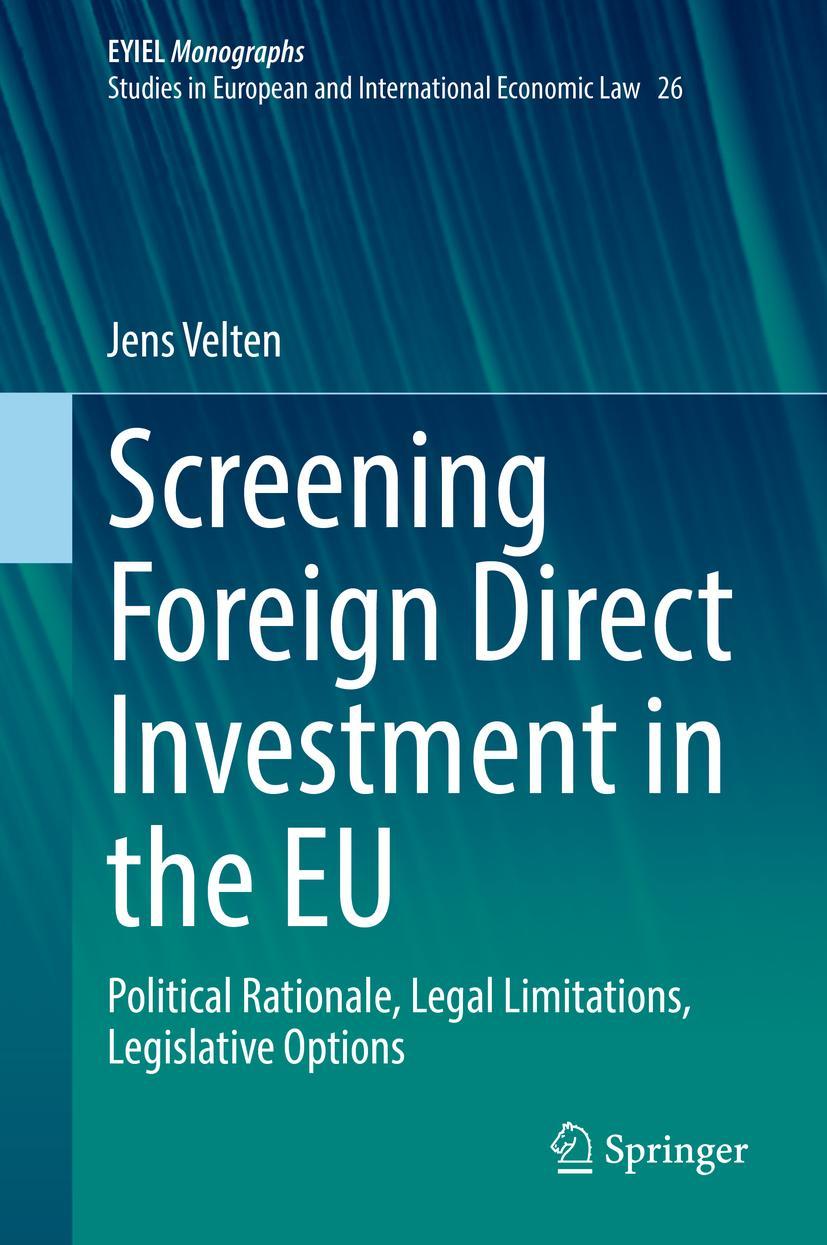 EYIEL Monographs
Studies in European and International Economic Law 26

Jens Velten

Screening Foreign Direct Investment in the EU

Political Rationale, Legal Limitations, Legislative Options

Springer